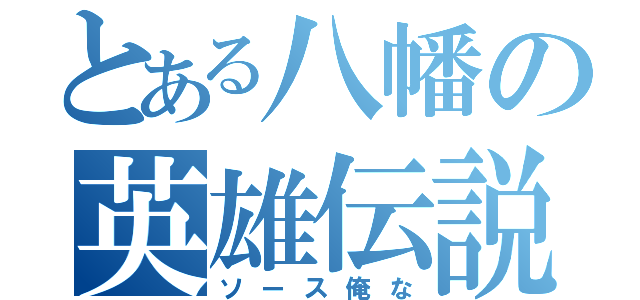 とある八幡の
英雄伝説
ソース俺な